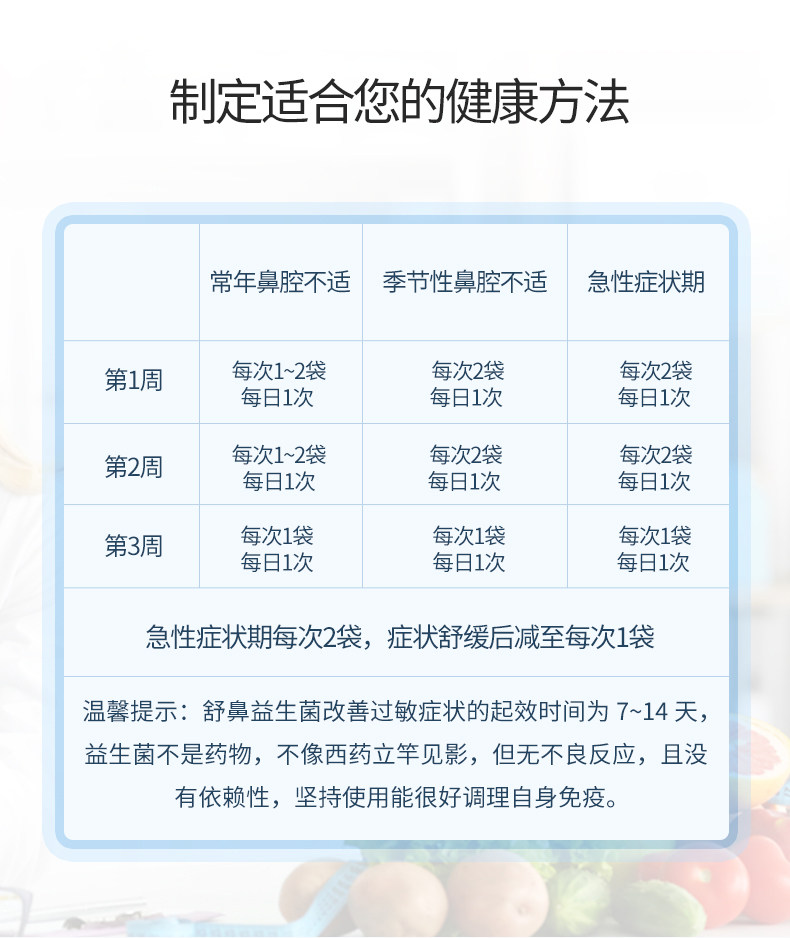 制定适合您的健康方法

|  | 常年鼻腔不适 | 季节性鼻腔不适 | 急性症状期 |
|---|---|---|---|
| 第1周 | 每次1~2袋 每日1次 | 每次2袋 每日1次 | 每次2袋 每日1次 |
| 第2周 | 每次1~2袋 每日1次 | 每次2袋 每日1次 | 每次2袋 每日1次 |
| 第3周 | 每次1袋 每日1次 | 每次1袋 每日1次 | 每次1袋 每日1次 |

急性症状期每次2袋，症状舒缓后减至每次1袋

温馨提示：舒鼻益生菌改善过敏症状的起效时间为7~14天，益生菌不是药物，不像西药立竿见影，但无不良反应，且没有依赖性，坚持使用能很好调理自身免疫。